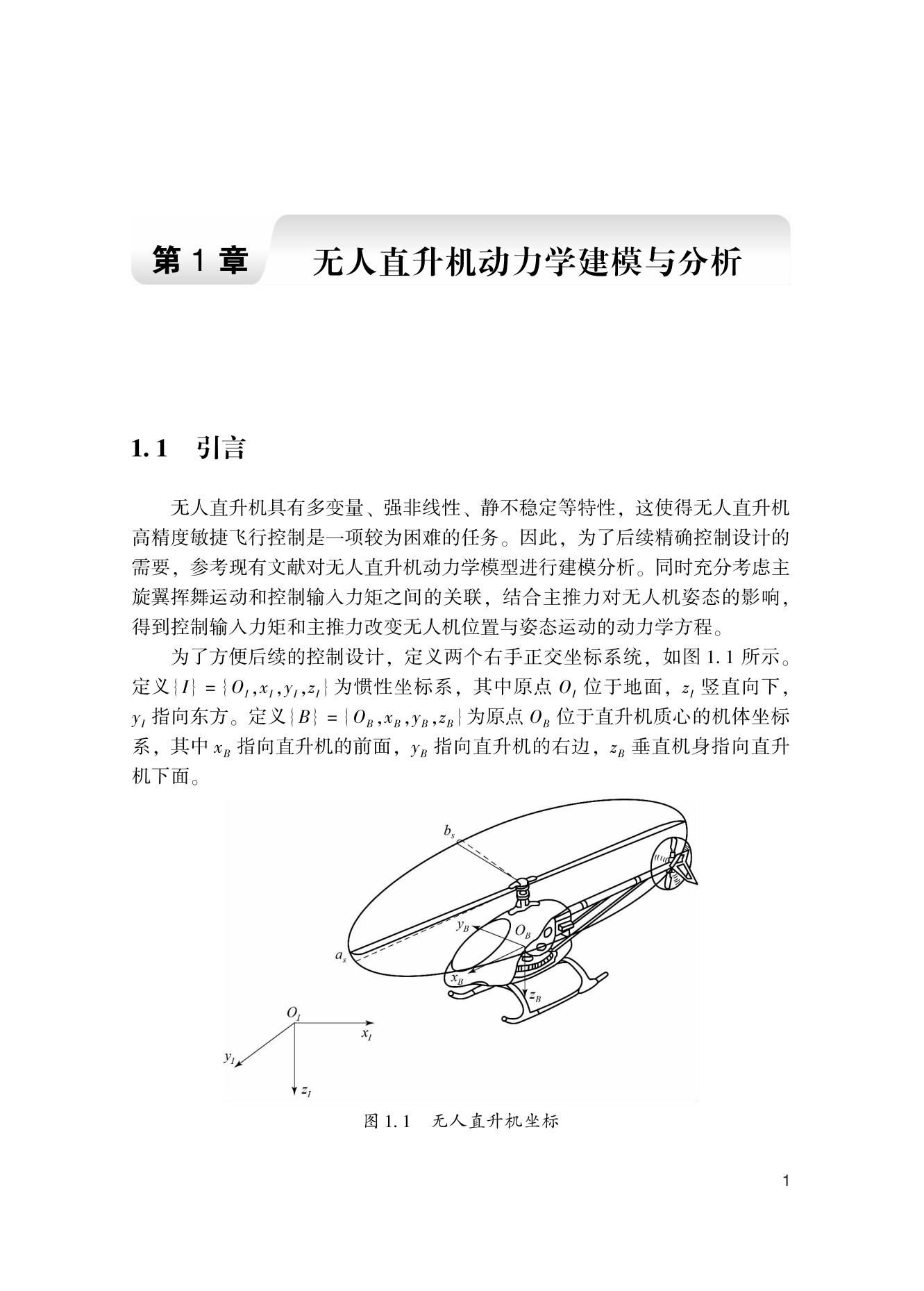 第1章 无人直升机动力学建模与分析

1.1 引言

无人直升机具有多变量、强非线性、静不稳定等特性，这使得无人直升机高精度敏捷飞行控制是一项较为困难的任务。因此，为了后续精确控制设计的需要，参考现有文献对无人直升机动力学模型进行建模分析。同时充分考虑主旋翼挥舞运动和控制输入力矩之间的关联，结合主推力对无人机姿态的影响，得到控制输入力矩和主推力改变无人机位置与姿态运动的动力学方程。

为了方便后续的控制设计，定义两个右手正交坐标系统，如图1.1所示。定义$\{I\}=\{O_I,x_I,y_I,z_I\}$为惯性坐标系，其中原点$O_I$位于地面，$z_I$竖直向下，$y_I$指向东方。定义$\{B\}=\{O_B,x_B,y_B,z_B\}$为原点$O_B$位于直升机质心的机体坐标系，其中$x_B$指向直升机的前面，$y_B$指向直升机的右边，$z_B$垂直机身指向直升机下面。

$b_s$
$y_B$
$O_B$
$a_s$
$x_B$
$z_B$
$O_I$
$x_I$
$y_I$
$z_I$

图1.1 无人直升机坐标

1